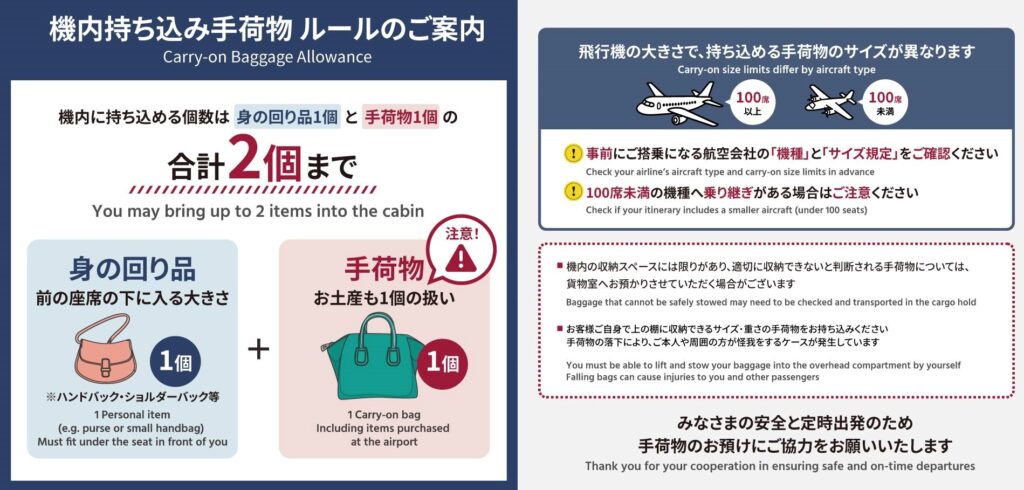 機内持ち込み手荷物 ルールのご案内
Carry-on Baggage Allowance

機内に持ち込める個数は 身の回り品1個 と 手荷物1個 の

合計2個まで

You may bring up to 2 items into the cabin

身の回り品
前の座席の下に入る大きさ

1個

※ハンドバック・ショルダーバック等
1 Personal item
(e.g. purse or small handbag)
Must fit under the seat in front of you

+

注意!

手荷物
お土産も1個の扱い

1個

1 Carry-on bag
Including items purchased
at the airport

飛行機の大きさで、持ち込める手荷物のサイズが異なります
Carry-on size limits differ by aircraft type

100席以上

100席未満

事前にご搭乗になる航空会社の「機種」と「サイズ規定」をご確認ください
Check your airline's aircraft type and carry-on size limits in advance

100席未満の機種へ乗り継ぎがある場合はご注意ください
Check if your itinerary includes a smaller aircraft (under 100 seats)

■ 機内の収納スペースには限りがあり、適切に収納できないと判断される手荷物については、貨物室へお預かりさせていただく場合がございます
Baggage that cannot be safely stowed may need to be checked and transported in the cargo hold

■ お客様ご自身で上の棚に収納できるサイズ・重さの手荷物をお持ち込みください
手荷物の落下により、ご本人や周囲の方が怪我をするケースが発生しています
You must be able to lift and stow your baggage into the overhead compartment by yourself
Falling bags can cause injuries to you and other passengers

みなさまの安全と定時出発のため
手荷物のお預けにご協力をお願いいたします
Thank you for your cooperation in ensuring safe and on-time departures